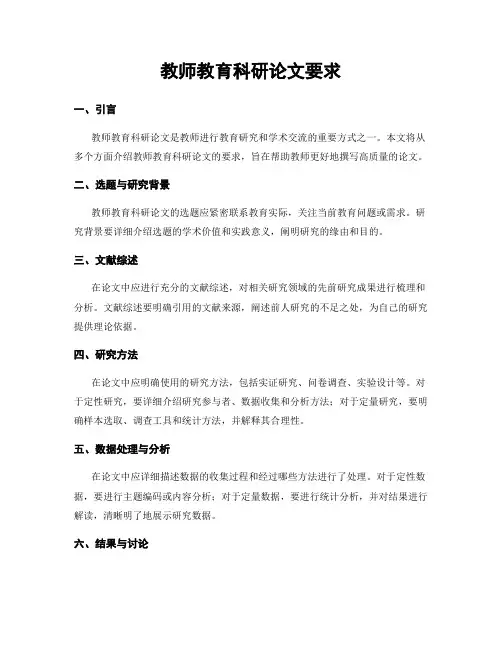 教师教育科研论文要求

一、引言

教师教育科研论文是教师进行教育研究和学术交流的重要方式之一。本文将从多个方面介绍教师教育科研论文的要求，旨在帮助教师更好地撰写高质量的论文。

二、选题与研究背景

教师教育科研论文的选题应紧密联系教育实际，关注当前教育问题或需求。研究背景要详细介绍选题的学术价值和实践意义，阐明研究的缘由和目的。

三、文献综述

在论文中应进行充分的文献综述，对相关研究领域的先前研究成果进行梳理和分析。文献综述要明确引用的文献来源，阐述前人研究的不足之处，为自己的研究提供理论依据。

四、研究方法

在论文中应明确使用的研究方法，包括实证研究、问卷调查、实验设计等。对于定性研究，要详细介绍研究参与者、数据收集和分析方法；对于定量研究，要明确样本选取、调查工具和统计方法，并解释其合理性。

五、数据处理与分析

在论文中应详细描述数据的收集过程和经过哪些方法进行了处理。对于定性数据，要进行主题编码或内容分析；对于定量数据，要进行统计分析，并对结果进行解读，清晰明了地展示研究数据。

六、结果与讨论